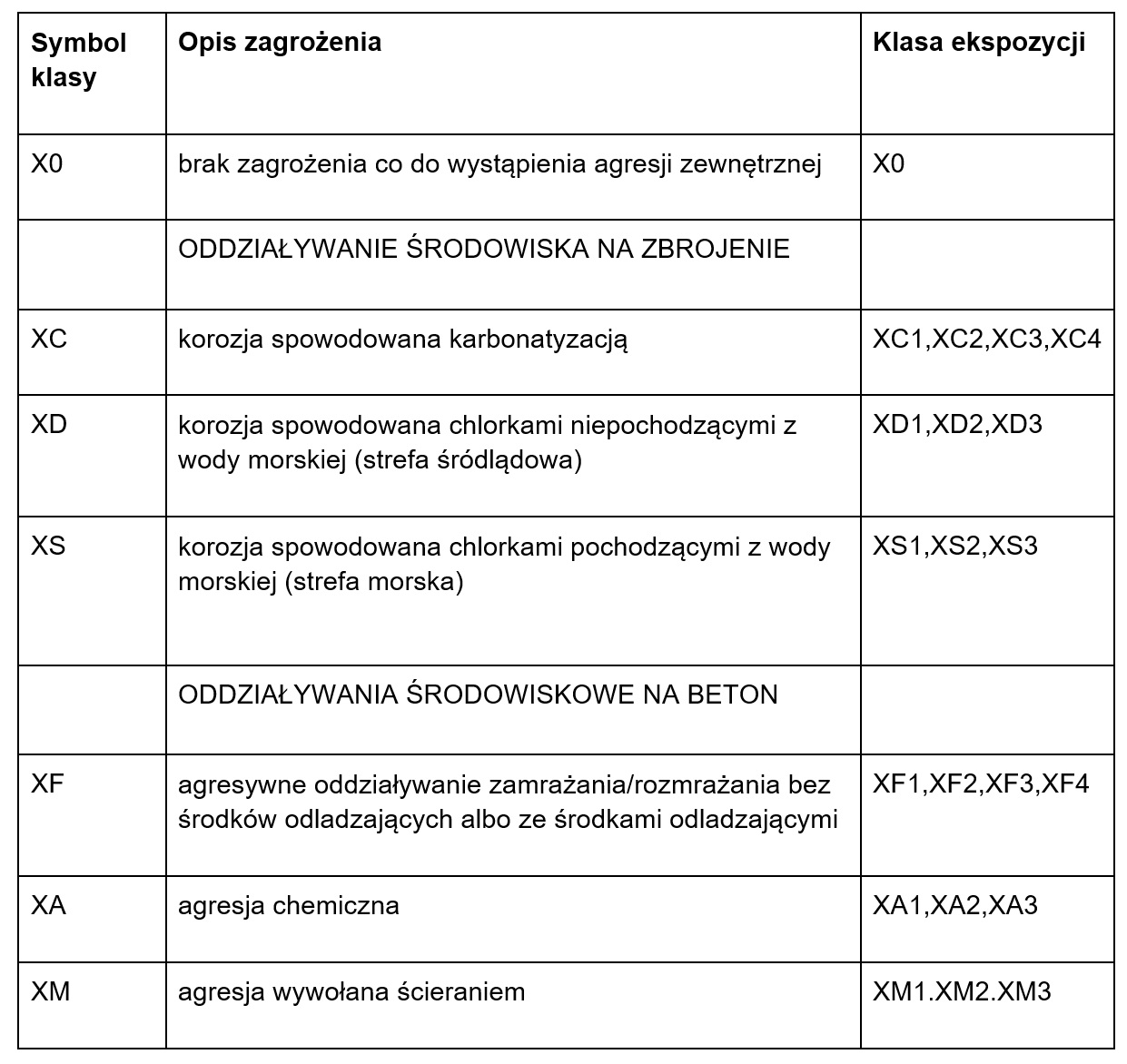 | Symbol klasy | Opis zagrożenia | Klasa ekspozycji |
|---|---|---|
| X0 | brak zagrożenia co do wystąpienia agresji zewnętrznej | X0 |
| | ODDZIAŁYWANIE ŚRODOWISKA NA ZBROJENIE | |
| XC | korozja spowodowana karbonatyzacją | XC1,XC2,XC3,XC4 |
| XD | korozja spowodowana chlorkami niepochodzącymi z wody morskiej (strefa śródlądowa) | XD1,XD2,XD3 |
| XS | korozja spowodowana chlorkami pochodzącymi z wody morskiej (strefa morska) | XS1,XS2,XS3 |
| | ODDZIAŁYWANIA ŚRODOWISKOWE NA BETON | |
| XF | agresywne oddziaływanie zamrażania/rozmrażania bez środków odladzających albo ze środkami odladzającymi | XF1,XF2,XF3,XF4 |
| XA | agresja chemiczna | XA1,XA2,XA3 |
| XM | agresja wywołana ścieraniem | XM1.XM2.XM3 |